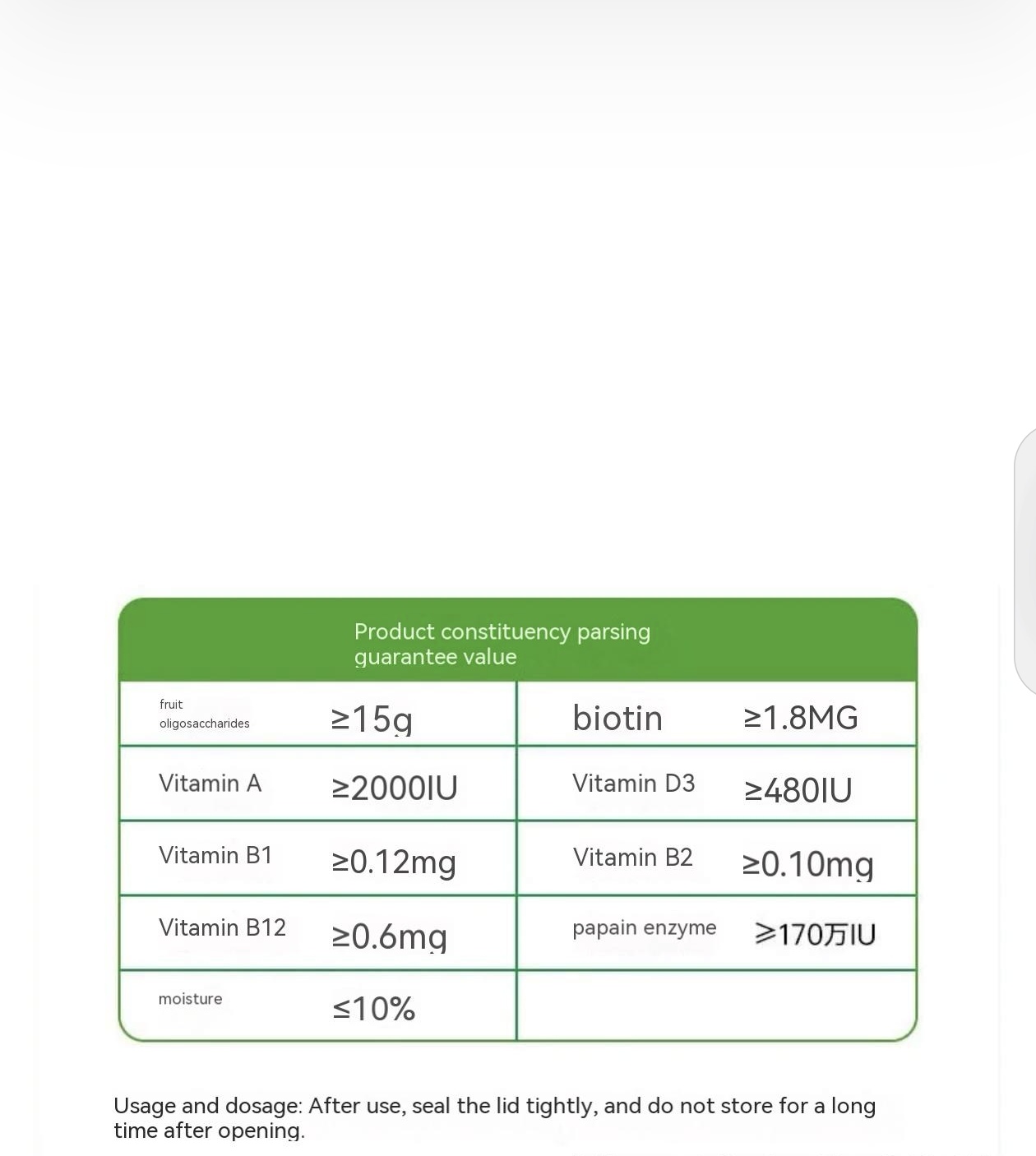 Product constituency parsing guarantee value

| fruit oligosaccharides | ≥15g | biotin | ≥1.8MG |
|---|---|---|---|
| Vitamin A | ≥2000IU | Vitamin D3 | ≥480IU |
| Vitamin B1 | ≥0.12mg | Vitamin B2 | ≥0.10mg |
| Vitamin B12 | ≥0.6mg | papain enzyme | ≥170万IU |
| moisture | ≤10% | | |

Usage and dosage: After use, seal the lid tightly, and do not store for a long time after opening.